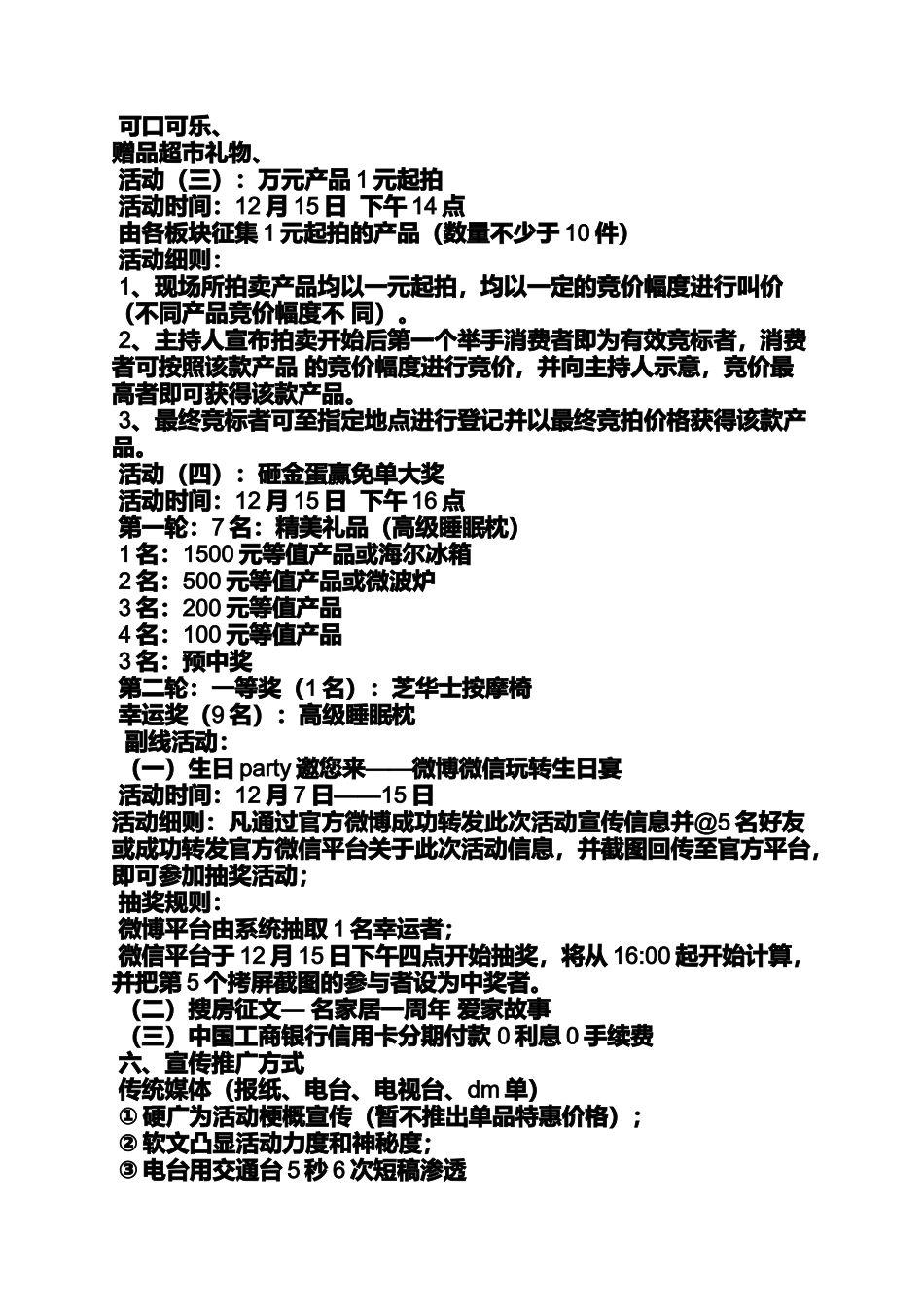 可口可乐、
赠品超市礼物、
活动（三）：万元产品 1 元起拍
活动时间：12 月 15 日 下午 14 点
由各板块征集 1 元起拍的产品（数量不少于 10 件）
活动细则：
1、现场所拍卖产品均以一元起拍，均以一定的竞价幅度进行叫价（不同产品竞价幅度不 同）。
2、主持人宣布拍卖开始后第一个举手消费者即为有效竞标者，消费者可按照该款产品 的竞价幅度进行竞价，并向主持人示意，竞价最高者即可获得该款产品。
3、最终竞标者可至指定地点进行登记并以最终竞拍价格获得该款产品。
活动（四）：砸金蛋赢免单大奖
活动时间：12 月 15 日 下午 16 点
第一轮：7 名：精美礼品（高级睡眠枕）
1 名：1500 元等值产品或海尔冰箱
2 名：500 元等值产品或微波炉
3 名：200 元等值产品
4 名：100 元等值产品
3 名：预中奖
第二轮：一等奖（1 名）：芝华士按摩椅
幸运奖（9 名）：高级睡眠枕
副线活动：
（一）生日 party 邀您来——微博微信玩转生日宴
活动时间：12 月 7 日——15 日
活动细则：凡通过官方微博成功转发此次活动宣传信息并@5 名好友或成功转发官方微信平台关于此次活动信息，并截图回传至官方平台，即可参加抽奖活动；
抽奖规则：
微博平台由系统抽取 1 名幸运者；
微信平台于 12 月 15 日下午四点开始抽奖，将从 16:00 起开始计算，并把第 5 个拷屏截图的参与者设为中奖者。
（二）搜房征文— 名家居一周年 爱家故事
（三）中国工商银行信用卡分期付款 0 利息 0 手续费
六、宣传推广方式
传统媒体（报纸、电台、电视台、dm 单）
① 硬广为活动梗概宣传（暂不推出单品特惠价格）；
② 软文凸显活动力度和神秘度；
③ 电台用交通台 5 秒 6 次短稿渗透